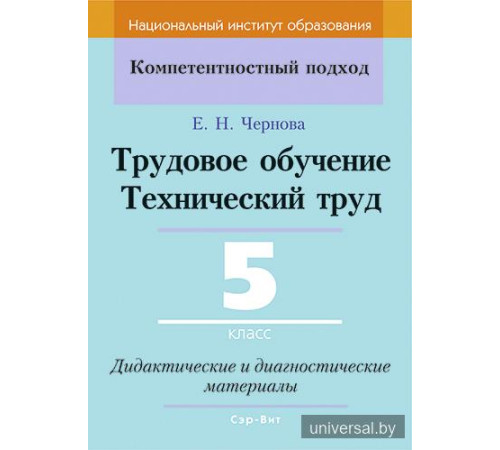 Национальный институт образования

Компетентностный подход

Е. Н. Чернова

Трудовое обучение
Технический труд

5
класс

Дидактические и диагностические материалы

Сэр-Вит

universal.by